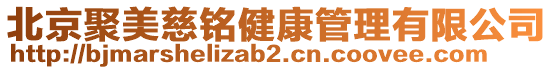 北京聚美慈铭健康管理有限公司
http://bjmarshelizab2.cn.coovee.com